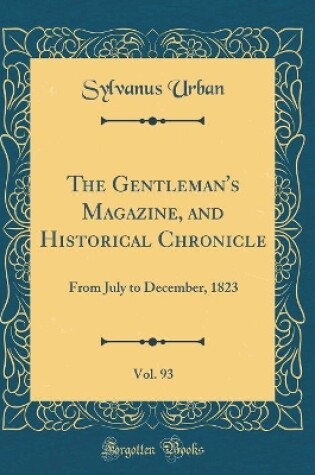 Sylvanus Urban

The Gentleman's Magazine, and Historical Chronicle

From July to December, 1823

Vol. 93

Forgotten Books